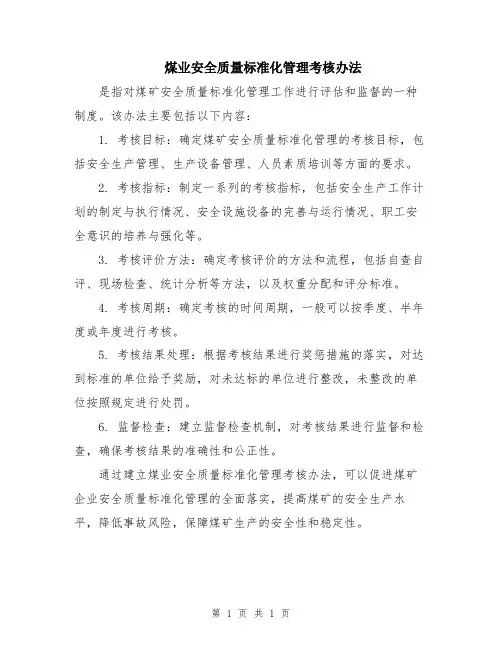 煤业安全质量标准化管理考核办法

是指对煤矿安全质量标准化管理工作进行评估和监督的一种制度。该办法主要包括以下内容：

1. 考核目标：确定煤矿安全质量标准化管理的考核目标，包括安全生产管理、生产设备管理、人员素质培训等方面的要求。

2. 考核指标：制定一系列的考核指标，包括安全生产工作计划的制定与执行情况、安全设施设备的完善与运行情况、职工安全意识的培养与强化等。

3. 考核评价方法：确定考核评价的方法和流程，包括自查自评、现场检查、统计分析等方法，以及权重分配和评分标准。

4. 考核周期：确定考核的时间周期，一般可以按季度、半年度或年度进行考核。

5. 考核结果处理：根据考核结果进行奖惩措施的落实，对达到标准的单位给予奖励，对未达标的单位进行整改，未整改的单位按照规定进行处罚。

6. 监督检查：建立监督检查机制，对考核结果进行监督和检查，确保考核结果的准确性和公正性。

通过建立煤业安全质量标准化管理考核办法，可以促进煤矿企业安全质量标准化管理的全面落实，提高煤矿的安全生产水平，降低事故风险，保障煤矿生产的安全性和稳定性。

第 1 页 共 1 页